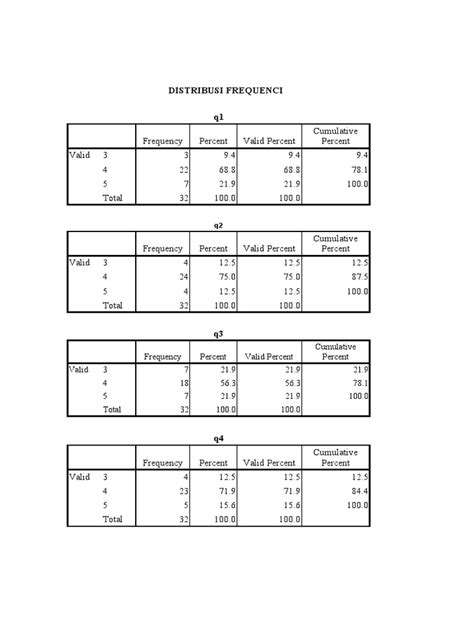 DISTRIBUSI FREQUENCI

q1

| | | Frequency | Percent | Valid Percent | Cumulative Percent |
|---|---|---|---|---|---|
| Valid | 3 | 3 | 9.4 | 9.4 | 9.4 |
| | 4 | 22 | 68.8 | 68.8 | 78.1 |
| | 5 | 7 | 21.9 | 21.9 | 100.0 |
| | Total | 32 | 100.0 | 100.0 | |

q2

| | | Frequency | Percent | Valid Percent | Cumulative Percent |
|---|---|---|---|---|---|
| Valid | 3 | 4 | 12.5 | 12.5 | 12.5 |
| | 4 | 24 | 75.0 | 75.0 | 87.5 |
| | 5 | 4 | 12.5 | 12.5 | 100.0 |
| | Total | 32 | 100.0 | 100.0 | |

q3

| | | Frequency | Percent | Valid Percent | Cumulative Percent |
|---|---|---|---|---|---|
| Valid | 3 | 7 | 21.9 | 21.9 | 21.9 |
| | 4 | 18 | 56.3 | 56.3 | 78.1 |
| | 5 | 7 | 21.9 | 21.9 | 100.0 |
| | Total | 32 | 100.0 | 100.0 | |

q4

| | | Frequency | Percent | Valid Percent | Cumulative Percent |
|---|---|---|---|---|---|
| Valid | 3 | 4 | 12.5 | 12.5 | 12.5 |
| | 4 | 23 | 71.9 | 71.9 | 84.4 |
| | 5 | 5 | 15.6 | 15.6 | 100.0 |
| | Total | 32 | 100.0 | 100.0 | |